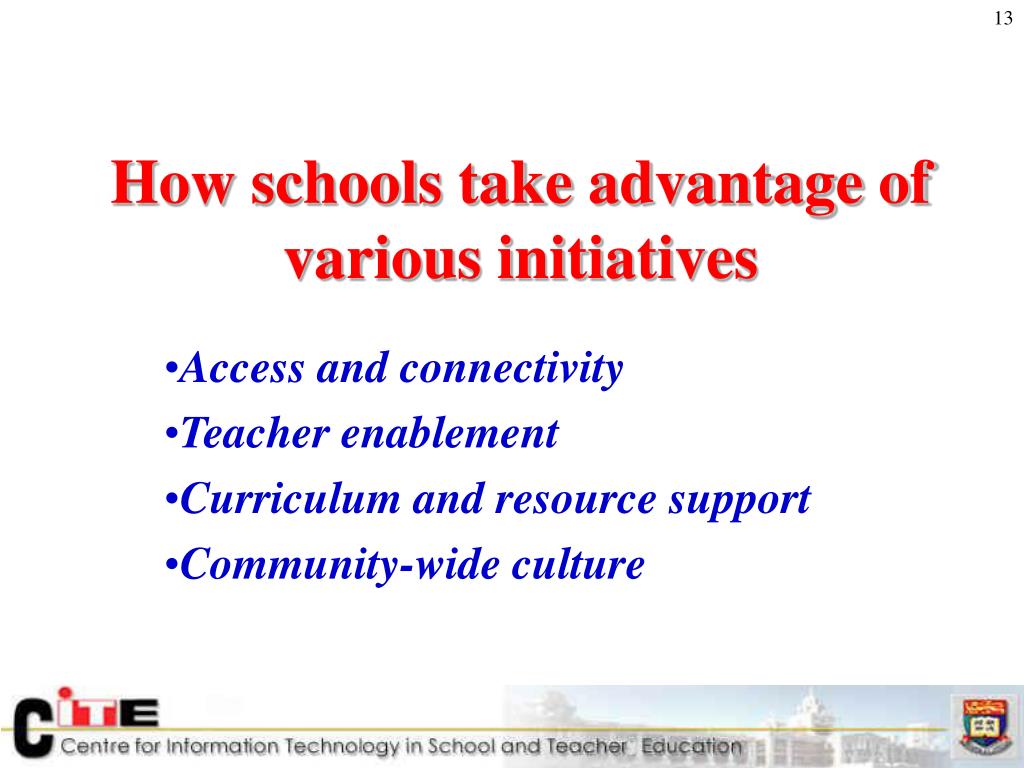 13

How schools take advantage of various initiatives

•Access and connectivity
•Teacher enablement
•Curriculum and resource support
•Community-wide culture

CITE
Centre for Information Technology in School and Teacher Education